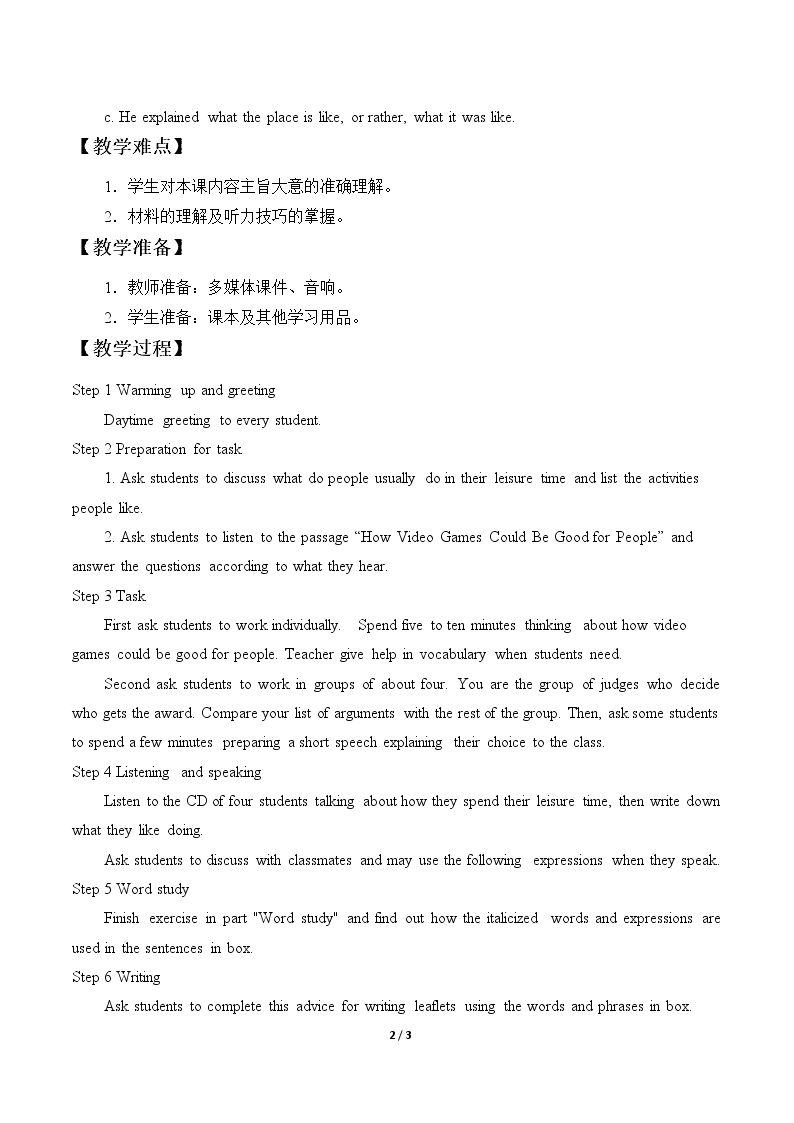 c. He explained what the place is like, or rather, what it was like.

【教学难点】

1．学生对本课内容主旨大意的准确理解。

2．材料的理解及听力技巧的掌握。

【教学准备】

1．教师准备：多媒体课件、音响。

2．学生准备：课本及其他学习用品。

【教学过程】

Step 1 Warming up and greeting

Daytime greeting to every student.

Step 2 Preparation for task

1. Ask students to discuss what do people usually do in their leisure time and list the activities people like.

2. Ask students to listen to the passage "How Video Games Could Be Good for People" and answer the questions according to what they hear.

Step 3 Task

First ask students to work individually. Spend five to ten minutes thinking about how video games could be good for people. Teacher give help in vocabulary when students need.

Second ask students to work in groups of about four. You are the group of judges who decide who gets the award. Compare your list of arguments with the rest of the group. Then, ask some students to spend a few minutes preparing a short speech explaining their choice to the class.

Step 4 Listening and speaking

Listen to the CD of four students talking about how they spend their leisure time, then write down what they like doing.

Ask students to discuss with classmates and may use the following expressions when they speak.

Step 5 Word study

Finish exercise in part "Word study" and find out how the italicized words and expressions are used in the sentences in box.

Step 6 Writing

Ask students to complete this advice for writing leaflets using the words and phrases in box.

2 / 3